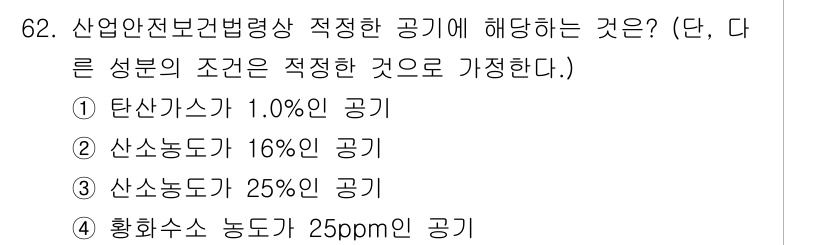 62. 산업안전보건법령상 적정한 공기에 해당하는 것은? (단, 다른 성분의 조건은 적정한 것으로 가정한다.)

① 탄산가스가 1.0%인 공기

② 산소농도가 16%인 공기

③ 산소농도가 25%인 공기

④ 황화수소 농도가 25ppm인 공기